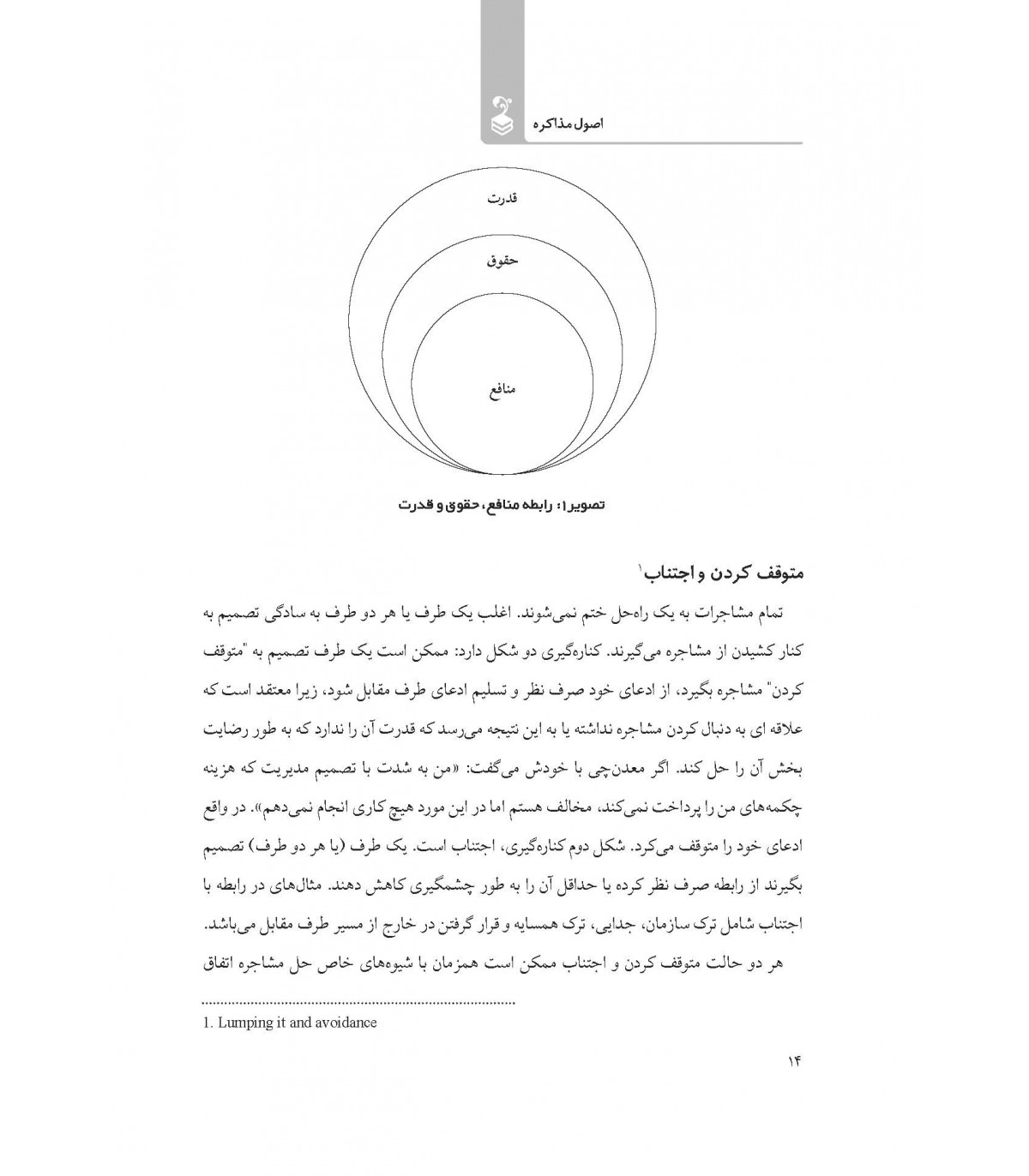 اصول مذاکره

قدرت

حقوق

منافع

تصویر۱: رابطه منافع، حقوق و قدرت

متوقف کردن و اجتناب$^1$

تمام مشاجرات به یک راه‌حل ختم نمی‌شوند. اغلب یک طرف یا هر دو طرف به سادگی تصمیم به کنار کشیدن از مشاجره می‌گیرند. کناره‌گیری دو شکل دارد: ممکن است یک طرف تصمیم به "متوقف کردن" مشاجره بگیرد، از ادعای خود صرف نظر و تسلیم ادعای طرف مقابل شود، زیرا معتقد است که علاقه ای به دنبال کردن مشاجره نداشته یا به این نتیجه می‌رسد که قدرت آن را ندارد که به طور رضایت بخش آن را حل کند. اگر معدن‌چی با خودش می‌گفت: «من به شدت با تصمیم مدیریت که هزینه چکمه‌های من را پرداخت نمی‌کند، مخالف هستم اما در این مورد هیچ کاری انجام نمی‌دهم». در واقع ادعای خود را متوقف می‌کرد. شکل دوم کناره‌گیری، اجتناب است. یک طرف (یا هر دو طرف) تصمیم بگیرند از رابطه صرف نظر کرده یا حداقل آن را به طور چشمگیری کاهش دهند. مثال‌های در رابطه با اجتناب شامل ترک سازمان، جدایی، ترک همسایه و قرار گرفتن در خارج از مسیر طرف مقابل می‌باشد.

هر دو حالت متوقف کردن و اجتناب ممکن است همزمان با شیوه‌های خاص حل مشاجره اتفاق

1. Lumping it and avoidance

۱۴